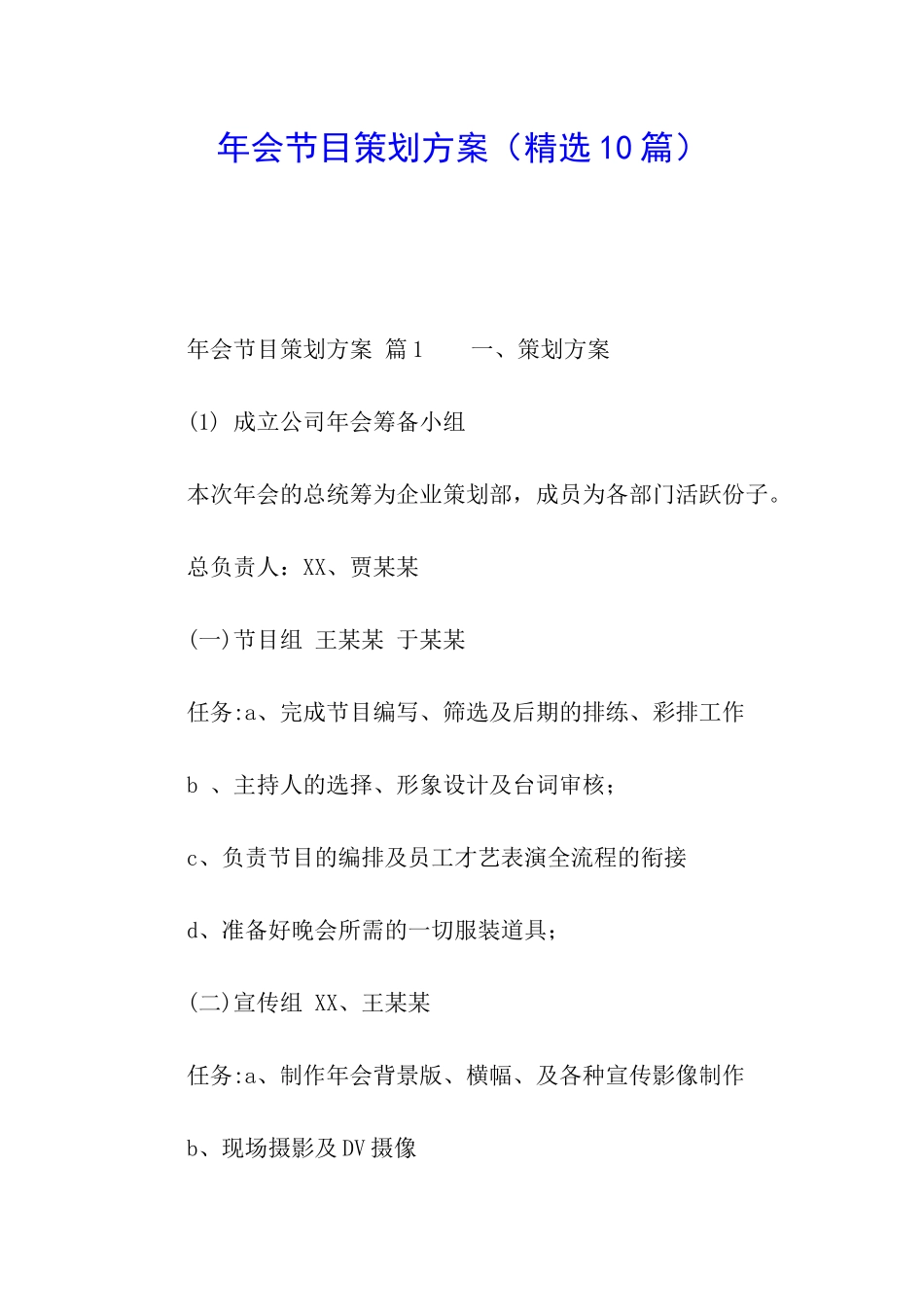 年会节目策划方案（精选10篇）

年会节目策划方案 篇1　　一、策划方案

(1) 成立公司年会筹备小组

本次年会的总统筹为企业策划部，成员为各部门活跃份子。

总负责人：XX、贾某某

(一)节目组 王某某 于某某

任务:a、完成节目编写、筛选及后期的排练、彩排工作

b 、主持人的选择、形象设计及台词审核；

c、负责节目的编排及员工才艺表演全流程的衔接

d、准备好晚会所需的一切服装道具；

(二)宣传组 XX、王某某

任务:a、制作年会背景版、横幅、及各种宣传影像制作

b、现场摄影及DV摄像